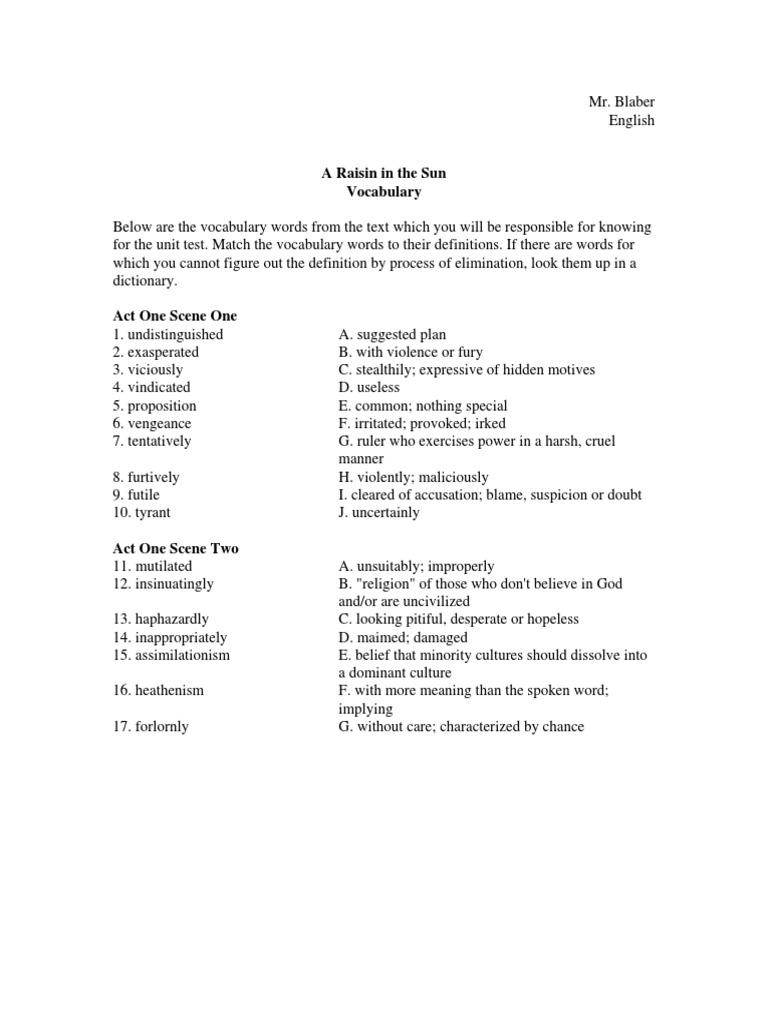 Mr. Blaber
English

A Raisin in the Sun
Vocabulary

Below are the vocabulary words from the text which you will be responsible for knowing for the unit test. Match the vocabulary words to their definitions. If there are words for which you cannot figure out the definition by process of elimination, look them up in a dictionary.

Act One Scene One
1. undistinguished
2. exasperated
3. viciously
4. vindicated
5. proposition
6. vengeance
7. tentatively
8. furtively
9. futile
10. tyrant

A. suggested plan
B. with violence or fury
C. stealthily; expressive of hidden motives
D. useless
E. common; nothing special
F. irritated; provoked; irked
G. ruler who exercises power in a harsh, cruel manner
H. violently; maliciously
I. cleared of accusation; blame, suspicion or doubt
J. uncertainly

Act One Scene Two
11. mutilated
12. insinuatingly
13. haphazardly
14. inappropriately
15. assimilationism
16. heathenism
17. forlornly

A. unsuitably; improperly
B. "religion" of those who don't believe in God and/or are uncivilized
C. looking pitiful, desperate or hopeless
D. maimed; damaged
E. belief that minority cultures should dissolve into a dominant culture
F. with more meaning than the spoken word; implying
G. without care; characterized by chance